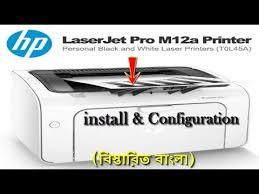 hp

LaserJet Pro M12a Printer
Personal Black and White Laser Printers (T0L45A)

install & Configuration

(বিস্তারিত বাংলা)